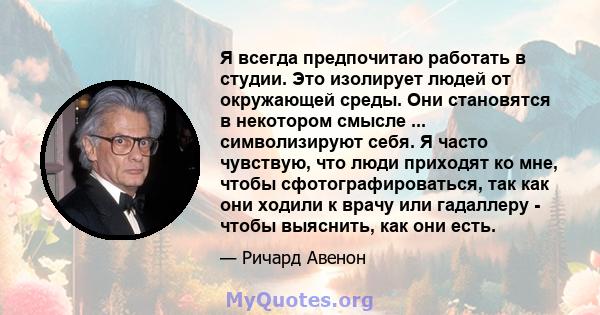 Я всегда предпочитаю работать в студии. Это изолирует людей от окружающей среды. Они становятся в некотором смысле ... символизируют себя. Я часто чувствую, что люди приходят ко мне, чтобы сфотографироваться, так как они ходили к врачу или гадаллеру - чтобы выяснить, как они есть.

— Ричард Авенон

MyQuotes.org